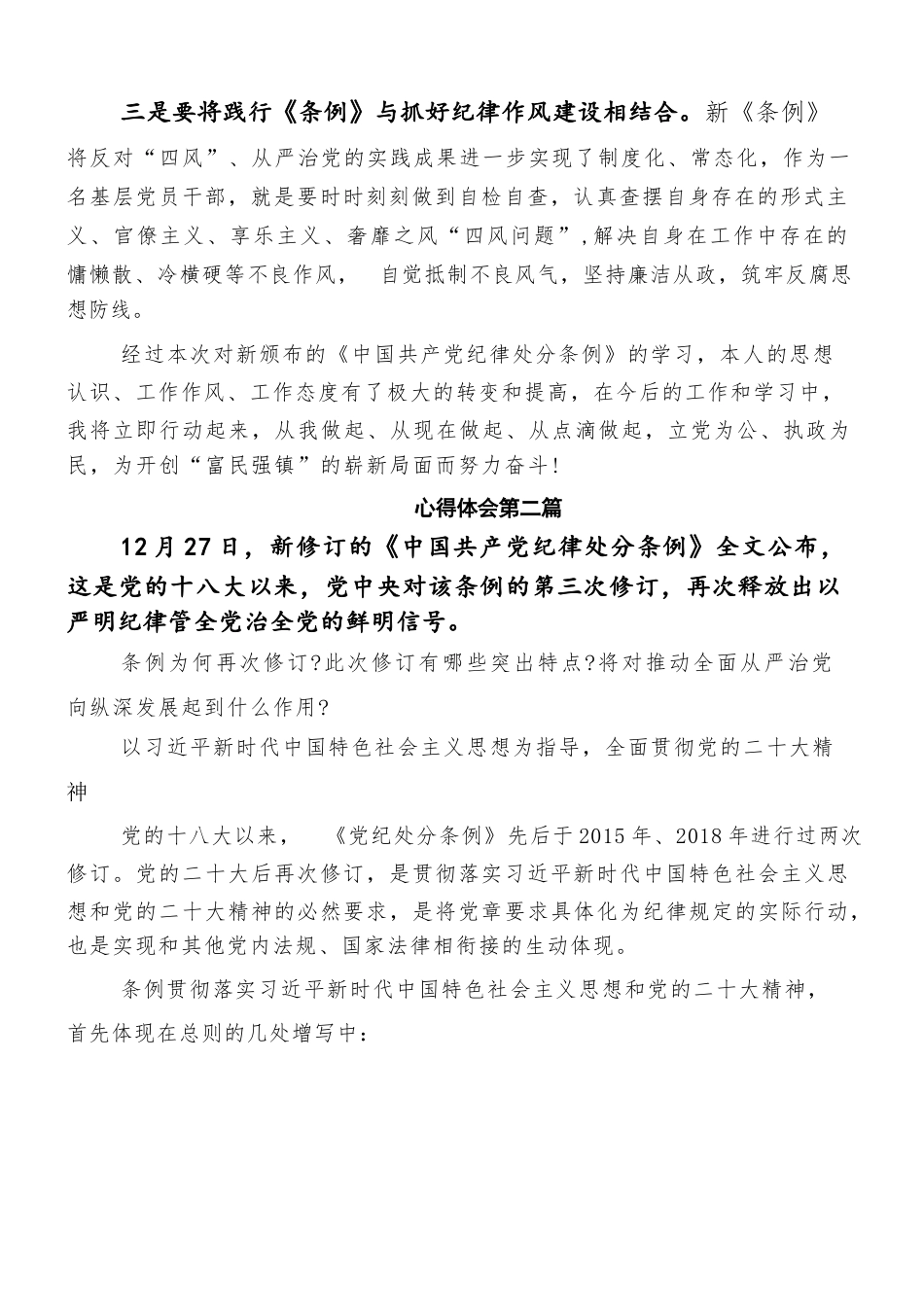 三是要将践行《条例》与抓好纪律作风建设相结合。新《条例》将反对“四风”、从严治党的实践成果进一步实现了制度化、常态化，作为一名基层党员干部，就是要时时刻刻做到自检自查，认真查摆自身存在的形式主义、官僚主义、享乐主义、奢靡之风“四风问题”,解决自身在工作中存在的慵懒散、冷横硬等不良作风， 自觉抵制不良风气，坚持廉洁从政，筑牢反腐思想防线。

经过本次对新颁布的《中国共产党纪律处分条例》的学习，本人的思想认识、工作作风、工作态度有了极大的转变和提高，在今后的工作和学习中，我将立即行动起来，从我做起、从现在做起、从点滴做起，立党为公、执政为民，为开创“富民强镇”的崭新局面而努力奋斗!

心得体会第二篇

12月27日，新修订的《中国共产党纪律处分条例》全文公布，这是党的十八大以来，党中央对该条例的第三次修订，再次释放出以严明纪律管全党治全党的鲜明信号。

条例为何再次修订?此次修订有哪些突出特点?将对推动全面从严治党向纵深发展起到什么作用?

以习近平新时代中国特色社会主义思想为指导，全面贯彻党的二十大精神

党的十八大以来， 《党纪处分条例》先后于2015年、2018年进行过两次修订。党的二十大后再次修订，是贯彻落实习近平新时代中国特色社会主义思想和党的二十大精神的必然要求，是将党章要求具体化为纪律规定的实际行动，也是实现和其他党内法规、国家法律相衔接的生动体现。

条例贯彻落实习近平新时代中国特色社会主义思想和党的二十大精神，首先体现在总则的几处增写中：